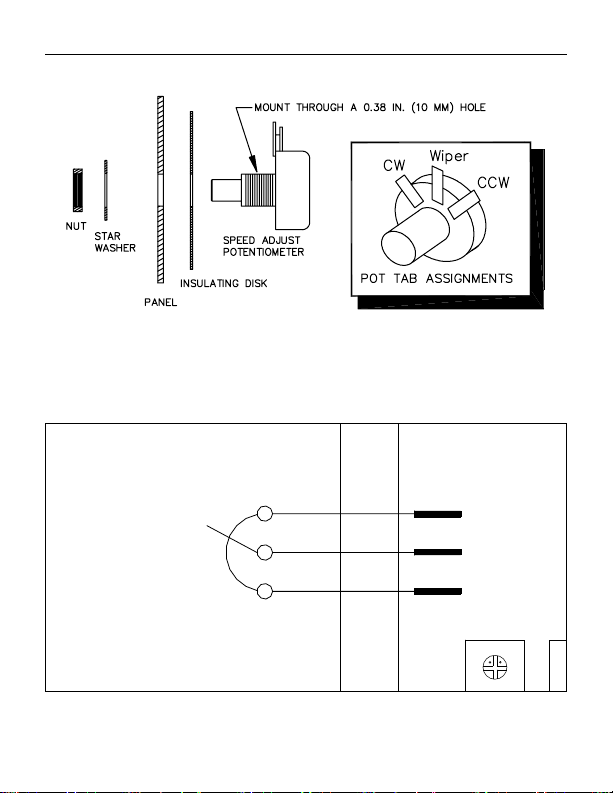 MOUNT THROUGH A 0.38 IN. (10 MM) HOLE

NUT

STAR WASHER

PANEL

INSULATING DISK

SPEED ADJUST POTENTIOMETER

CW

Wiper

CCW

POT TAB ASSIGNMENTS